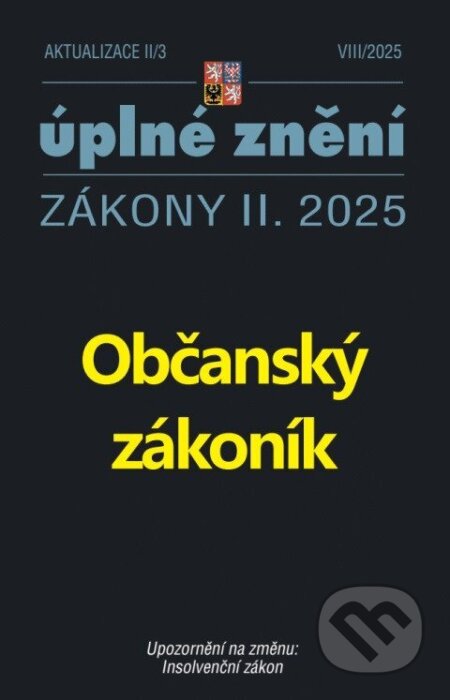 AKTUALIZACE II/3

VIII/2025

úplné znění

ZÁKONY II. 2025

Občanský zákoník

Upozornění na změnu:
Insolvenční zákon